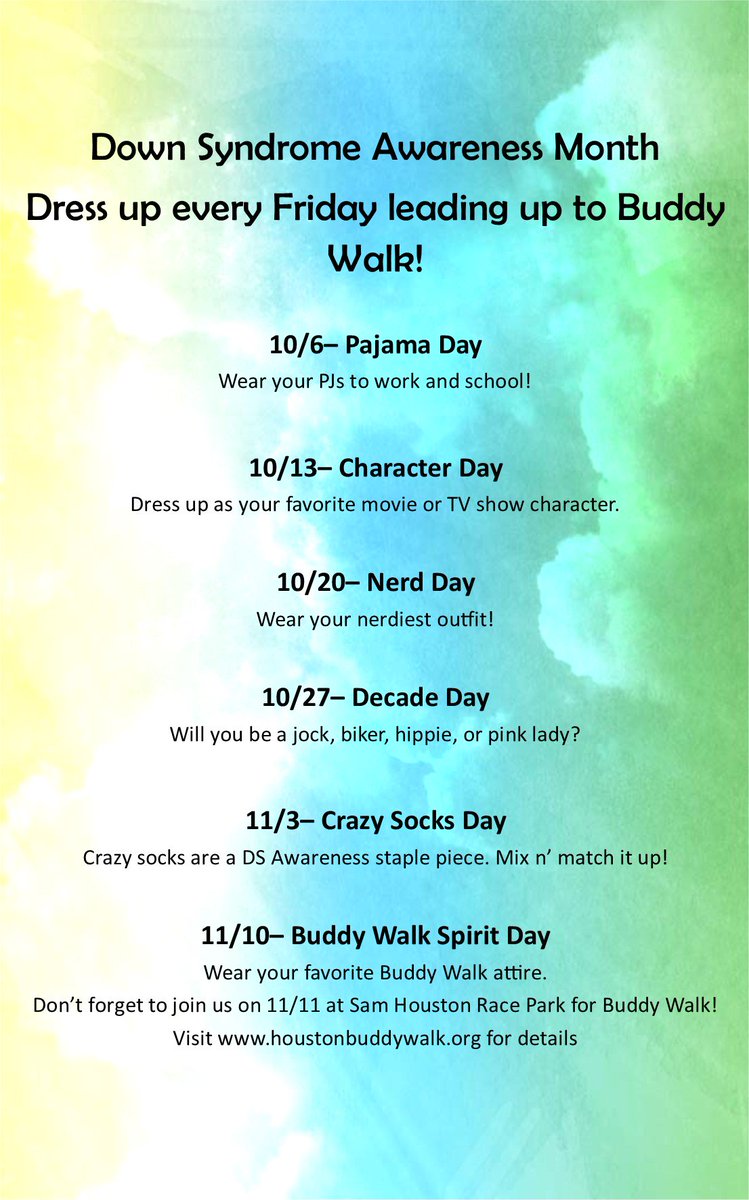 Down Syndrome Awareness Month

Dress up every Friday leading up to Buddy Walk!

10/6– Pajama Day

Wear your PJs to work and school!

10/13– Character Day

Dress up as your favorite movie or TV show character.

10/20– Nerd Day

Wear your nerdiest outfit!

10/27– Decade Day

Will you be a jock, biker, hippie, or pink lady?

11/3– Crazy Socks Day

Crazy socks are a DS Awareness staple piece. Mix n' match it up!

11/10– Buddy Walk Spirit Day

Wear your favorite Buddy Walk attire.

Don't forget to join us on 11/11 at Sam Houston Race Park for Buddy Walk!

Visit www.houstonbuddywalk.org for details